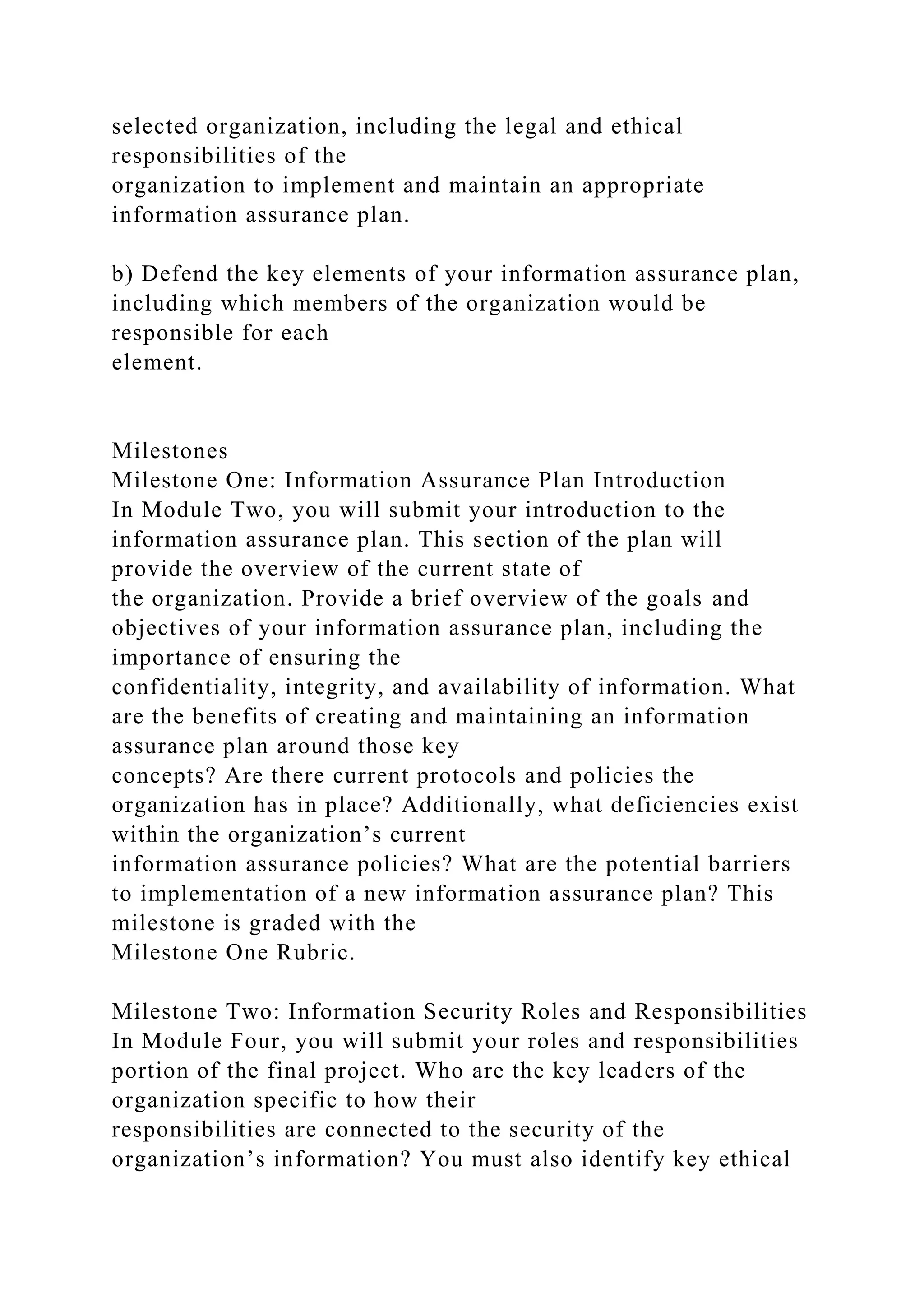 selected organization, including the legal and ethical responsibilities of the organization to implement and maintain an appropriate information assurance plan.

b) Defend the key elements of your information assurance plan, including which members of the organization would be responsible for each element.

Milestones
Milestone One: Information Assurance Plan Introduction
In Module Two, you will submit your introduction to the information assurance plan. This section of the plan will provide the overview of the current state of the organization. Provide a brief overview of the goals and objectives of your information assurance plan, including the importance of ensuring the confidentiality, integrity, and availability of information. What are the benefits of creating and maintaining an information assurance plan around those key concepts? Are there current protocols and policies the organization has in place? Additionally, what deficiencies exist within the organization’s current information assurance policies? What are the potential barriers to implementation of a new information assurance plan? This milestone is graded with the Milestone One Rubric.

Milestone Two: Information Security Roles and Responsibilities
In Module Four, you will submit your roles and responsibilities portion of the final project. Who are the key leaders of the organization specific to how their responsibilities are connected to the security of the organization’s information? You must also identify key ethical